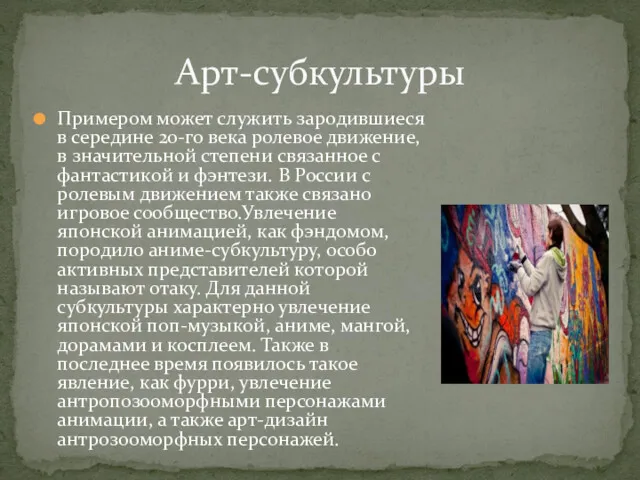 Арт-субкультуры

Примером может служить зародившиеся в середине 20-го века ролевое движение, в значительной степени связанное с фантастикой и фэнтези. В России с ролевым движением также связано игровое сообщество.Увлечение японской анимацией, как фэндомом, породило аниме-субкультуру, особо активных представителей которой называют отаку. Для данной субкультуры характерно увлечение японской поп-музыкой, аниме, мангой, дорамами и косплеем. Также в последнее время появилось такое явление, как фурри, увлечение антропозооморфными персонажами анимации, а также арт-дизайн антрозооморфных персонажей.